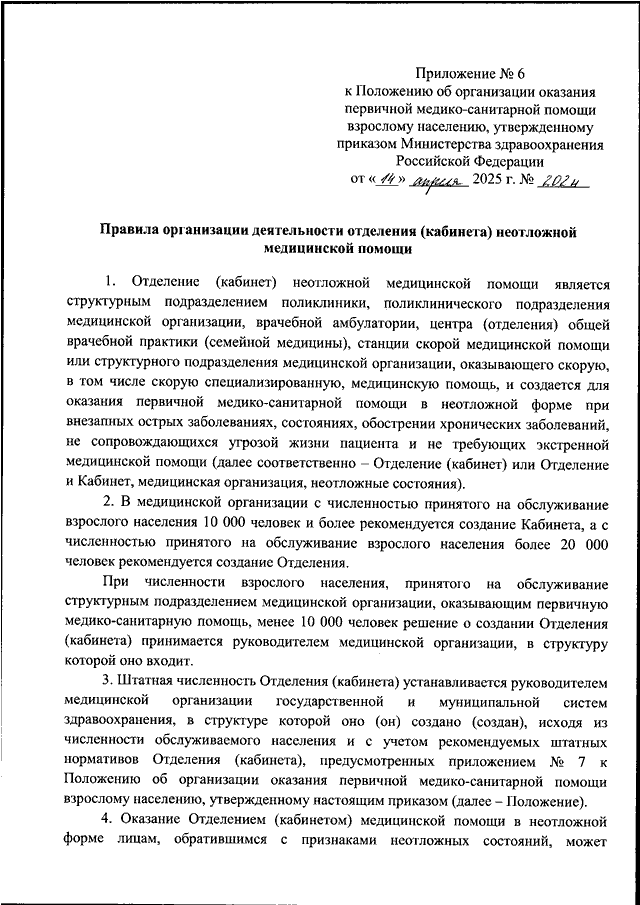 Приложение № 6
к Положению об организации оказания первичной медико-санитарной помощи взрослому населению, утвержденному приказом Министерства здравоохранения Российской Федерации
от «14» апреля 2025 г. № 202н

Правила организации деятельности отделения (кабинета) неотложной медицинской помощи

1. Отделение (кабинет) неотложной медицинской помощи является структурным подразделением поликлиники, поликлинического подразделения медицинской организации, врачебной амбулатории, центра (отделения) общей врачебной практики (семейной медицины), станции скорой медицинской помощи или структурного подразделения медицинской организации, оказывающего скорую, в том числе скорую специализированную, медицинскую помощь, и создается для оказания первичной медико-санитарной помощи в неотложной форме при внезапных острых заболеваниях, состояниях, обострении хронических заболеваний, не сопровождающихся угрозой жизни пациента и не требующих экстренной медицинской помощи (далее соответственно – Отделение (кабинет) или Отделение и Кабинет, медицинская организация, неотложные состояния).

2. В медицинской организации с численностью принятого на обслуживание взрослого населения 10 000 человек и более рекомендуется создание Кабинета, а с численностью принятого на обслуживание взрослого населения более 20 000 человек рекомендуется создание Отделения.

При численности взрослого населения, принятого на обслуживание структурным подразделением медицинской организации, оказывающим первичную медико-санитарную помощь, менее 10 000 человек решение о создании Отделения (кабинета) принимается руководителем медицинской организации, в структуру которой оно входит.

3. Штатная численность Отделения (кабинета) устанавливается руководителем медицинской организации государственной и муниципальной систем здравоохранения, в структуре которой оно (он) создано (создан), исходя из численности обслуживаемого населения и с учетом рекомендуемых штатных нормативов Отделения (кабинета), предусмотренных приложением № 7 к Положению об организации оказания первичной медико-санитарной помощи взрослому населению, утвержденному настоящим приказом (далее – Положение).

4. Оказание Отделением (кабинетом) медицинской помощи в неотложной форме лицам, обратившимся с признаками неотложных состояний, может